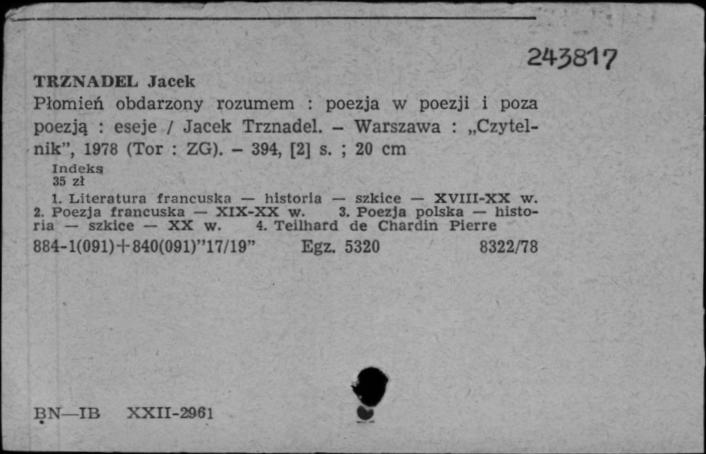 243817

TRZNADEL Jacek
Płomień obdarzony rozumem : poezja w poezji i poza poezją : eseje / Jacek Trznadel. – Warszawa : „Czytelnik", 1978 (Tor : ZG). – 394, [2] s. ; 20 cm

Indeks
35 zł

1. Literatura francuska — historia — szkice — XVIII-XX w. 2. Poezja francuska — XIX-XX w. 3. Poezja polska — historia — szkice — XX w. 4. Teilhard de Chardin Pierre

884-1(091)+840(091)"17/19" Egz. 5320 8322/78

BN—IB XXII-2961